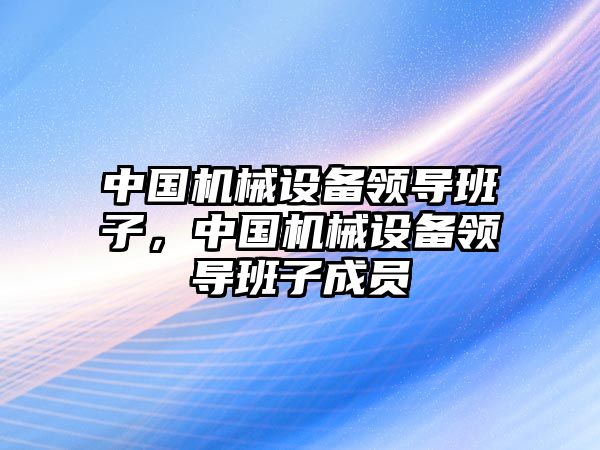 中国机械设备领导班子，中国机械设备领导班子成员